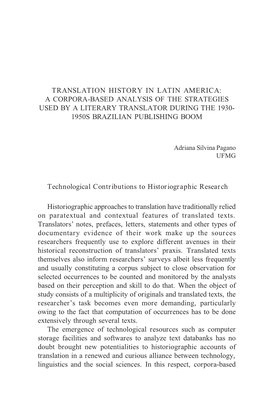 TRANSLATION HISTORY IN LATIN AMERICA: A CORPORA-BASED ANALYSIS OF THE STRATEGIES USED BY A LITERARY TRANSLATOR DURING THE 1930-1950S BRAZILIAN PUBLISHING BOOM

Adriana Silvina Pagano
UFMG

Technological Contributions to Historiographic Research

Historiographic approaches to translation have traditionally relied on paratextual and contextual features of translated texts. Translators' notes, prefaces, letters, statements and other types of documentary evidence of their work make up the sources researchers frequently use to explore different avenues in their historical reconstruction of translators' praxis. Translated texts themselves also inform researchers' surveys albeit less frequently and usually constituting a corpus subject to close observation for selected occurrences to be counted and monitored by the analysts based on their perception and skill to do that. When the object of study consists of a multiplicity of originals and translated texts, the researcher's task becomes even more demanding, particularly owing to the fact that computation of occurrences has to be done extensively through several texts.

The emergence of technological resources such as computer storage facilities and softwares to analyze text databanks has no doubt brought new potentialities to historiographic accounts of translation in a renewed and curious alliance between technology, linguistics and the social sciences. In this respect, corpora-based